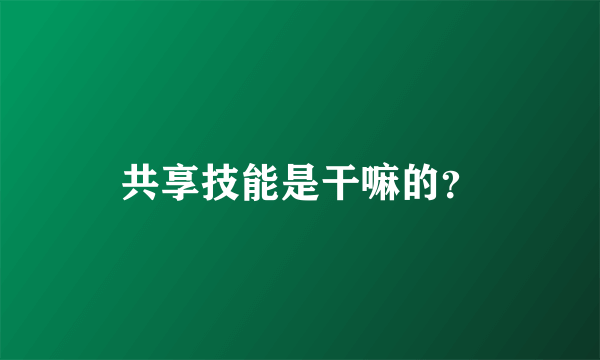 共享技能是干嘛的?